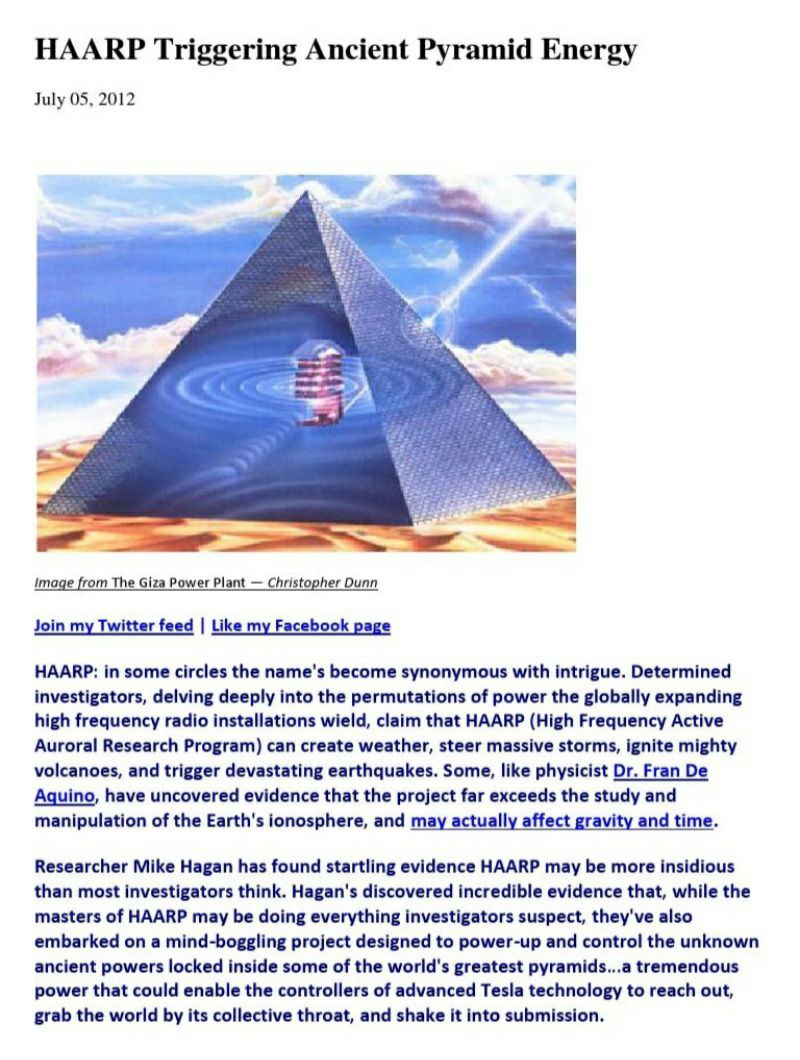 HAARP Triggering Ancient Pyramid Energy

July 05, 2012

Image from The Giza Power Plant — Christopher Dunn

Join my Twitter feed | Like my Facebook page

HAARP: in some circles the name's become synonymous with intrigue. Determined investigators, delving deeply into the permutations of power the globally expanding high frequency radio installations wield, claim that HAARP (High Frequency Active Auroral Research Program) can create weather, steer massive storms, ignite mighty volcanoes, and trigger devastating earthquakes. Some, like physicist Dr. Fran De Aquino, have uncovered evidence that the project far exceeds the study and manipulation of the Earth's ionosphere, and may actually affect gravity and time.

Researcher Mike Hagan has found startling evidence HAARP may be more insidious than most investigators think. Hagan's discovered incredible evidence that, while the masters of HAARP may be doing everything investigators suspect, they've also embarked on a mind-boggling project designed to power-up and control the unknown ancient powers locked inside some of the world's greatest pyramids...a tremendous power that could enable the controllers of advanced Tesla technology to reach out, grab the world by its collective throat, and shake it into submission.